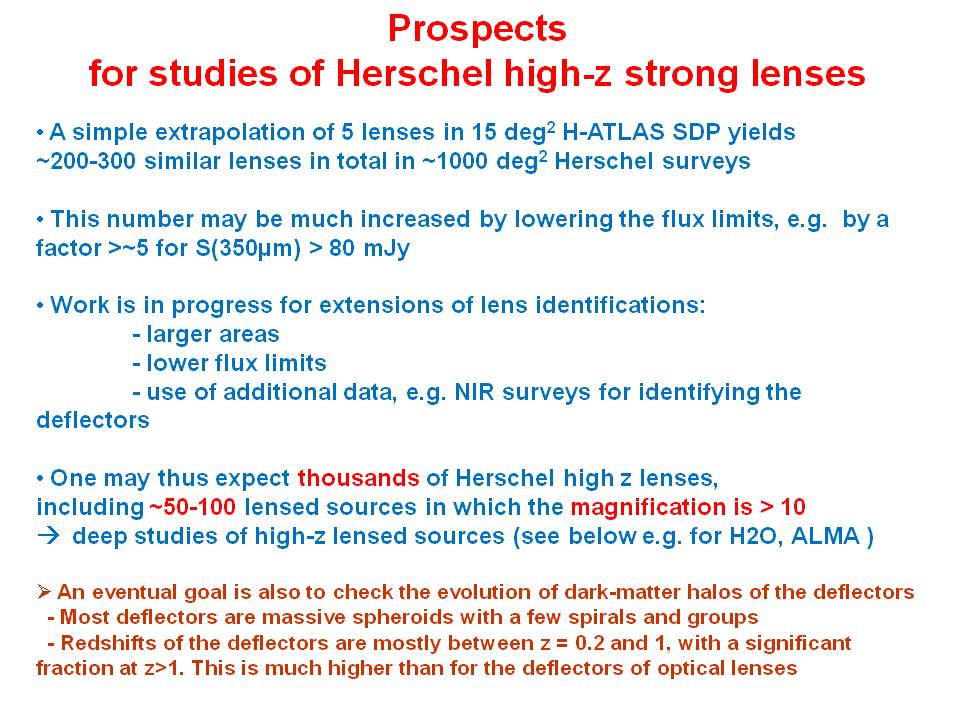 Prospects
for studies of Herschel high-z strong lenses

• A simple extrapolation of 5 lenses in 15 deg$^2$ H-ATLAS SDP yields ~200-300 similar lenses in total in ~1000 deg$^2$ Herschel surveys

• This number may be much increased by lowering the flux limits, e.g. by a factor >~5 for S(350μm) > 80 mJy

• Work is in progress for extensions of lens identifications:
- larger areas
- lower flux limits
- use of additional data, e.g. NIR surveys for identifying the deflectors

• One may thus expect thousands of Herschel high z lenses, including ~50-100 lensed sources in which the magnification is > 10
→ deep studies of high-z lensed sources (see below e.g. for H2O, ALMA )

➢ An eventual goal is also to check the evolution of dark-matter halos of the deflectors
- Most deflectors are massive spheroids with a few spirals and groups
- Redshifts of the deflectors are mostly between z = 0.2 and 1, with a significant fraction at z>1. This is much higher than for the deflectors of optical lenses